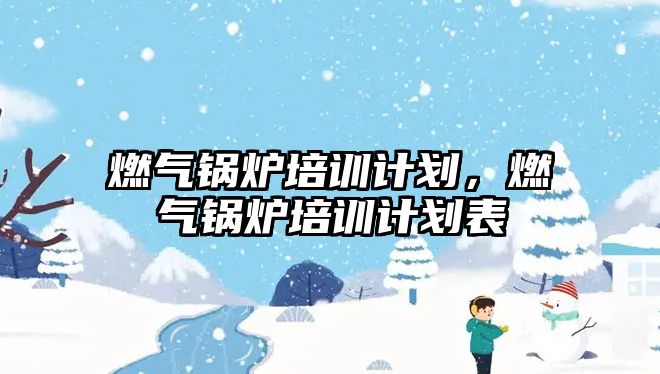 燃气锅炉培训计划，燃气锅炉培训计划表